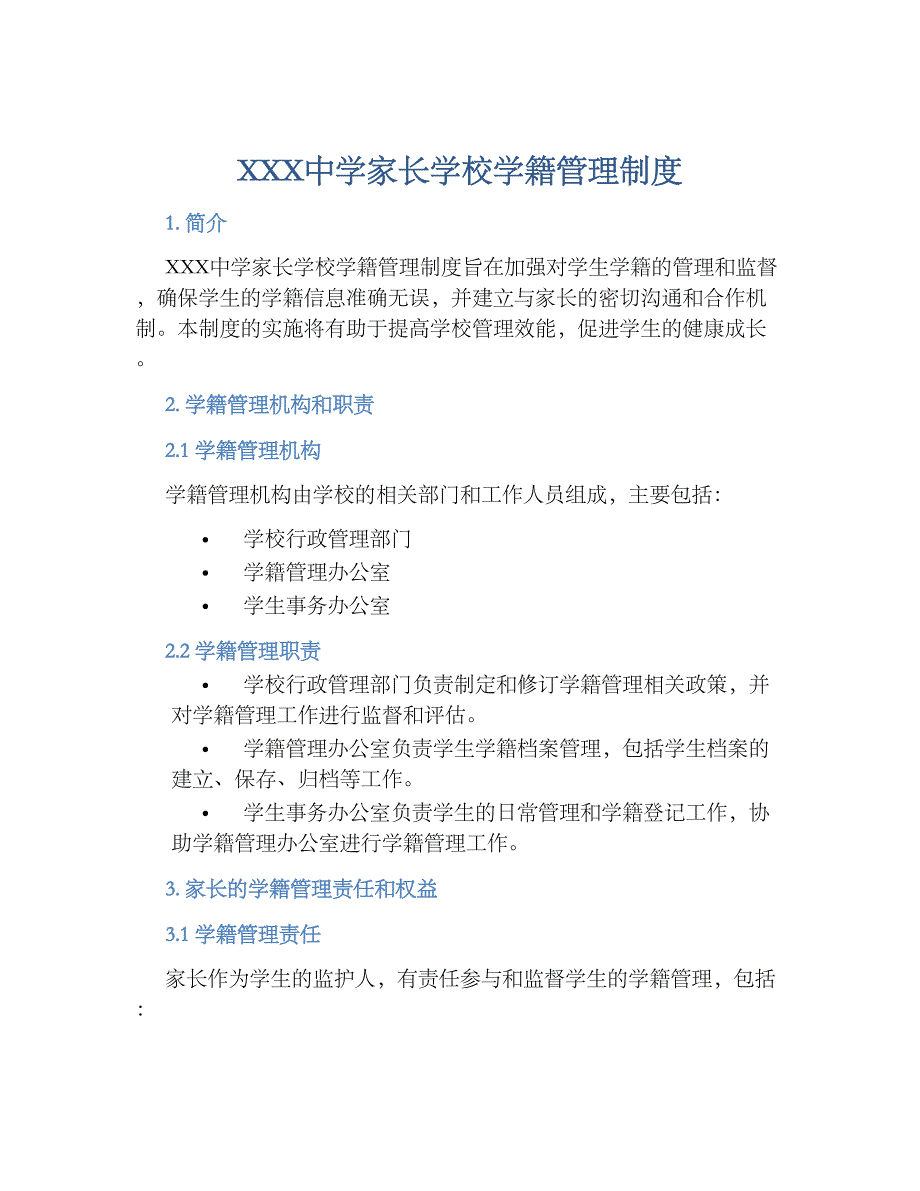 XXX中学家长学校学籍管理制度

1. 简介

XXX中学家长学校学籍管理制度旨在加强对学生学籍的管理和监督，确保学生的学籍信息准确无误，并建立与家长的密切沟通和合作机制。本制度的实施将有助于提高学校管理效能，促进学生的健康成长。

2. 学籍管理机构和职责

2.1 学籍管理机构

学籍管理机构由学校的相关部门和工作人员组成，主要包括：

• 学校行政管理部门
• 学籍管理办公室
• 学生事务办公室

2.2 学籍管理职责

• 学校行政管理部门负责制定和修订学籍管理相关政策，并对学籍管理工作进行监督和评估。
• 学籍管理办公室负责学生学籍档案管理，包括学生档案的建立、保存、归档等工作。
• 学生事务办公室负责学生的日常管理和学籍登记工作，协助学籍管理办公室进行学籍管理工作。

3. 家长的学籍管理责任和权益

3.1 学籍管理责任

家长作为学生的监护人，有责任参与和监督学生的学籍管理，包括：